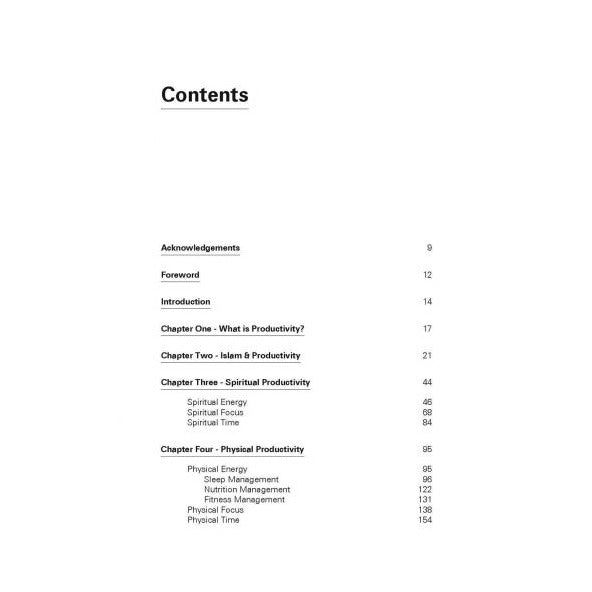 Contents

Acknowledgements 9

Foreword 12

Introduction 14

Chapter One - What is Productivity? 17

Chapter Two - Islam & Productivity 21

Chapter Three - Spiritual Productivity 44

Spiritual Energy 46
Spiritual Focus 68
Spiritual Time 84

Chapter Four - Physical Productivity 95

Physical Energy 95
Sleep Management 96
Nutrition Management 122
Fitness Management 131
Physical Focus 138
Physical Time 154